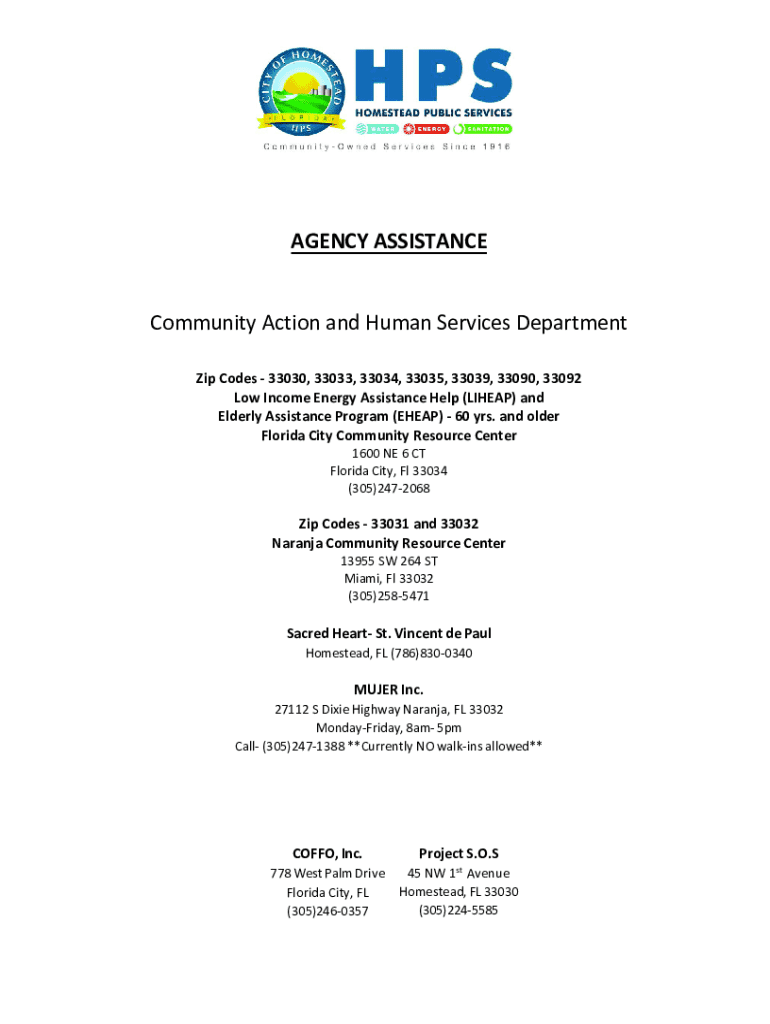 CITY OF HOMESTEAD
FLORIDA
HPS

HPS
HOMESTEAD PUBLIC SERVICES
WATER ENERGY SANITATION
Community-Owned Services Since 1916

AGENCY ASSISTANCE

Community Action and Human Services Department

Zip Codes - 33030, 33033, 33034, 33035, 33039, 33090, 33092
Low Income Energy Assistance Help (LIHEAP) and
Elderly Assistance Program (EHEAP) - 60 yrs. and older
Florida City Community Resource Center
1600 NE 6 CT
Florida City, Fl 33034
(305)247-2068

Zip Codes - 33031 and 33032
Naranja Community Resource Center
13955 SW 264 ST
Miami, Fl 33032
(305)258-5471

Sacred Heart- St. Vincent de Paul
Homestead, FL (786)830-0340

MUJER Inc.
27112 S Dixie Highway Naranja, FL 33032
Monday-Friday, 8am- 5pm
Call- (305)247-1388 **Currently NO walk-ins allowed**

COFFO, Inc.
778 West Palm Drive
Florida City, FL
(305)246-0357

Project S.O.S
45 NW 1$^{st}$ Avenue
Homestead, FL 33030
(305)224-5585